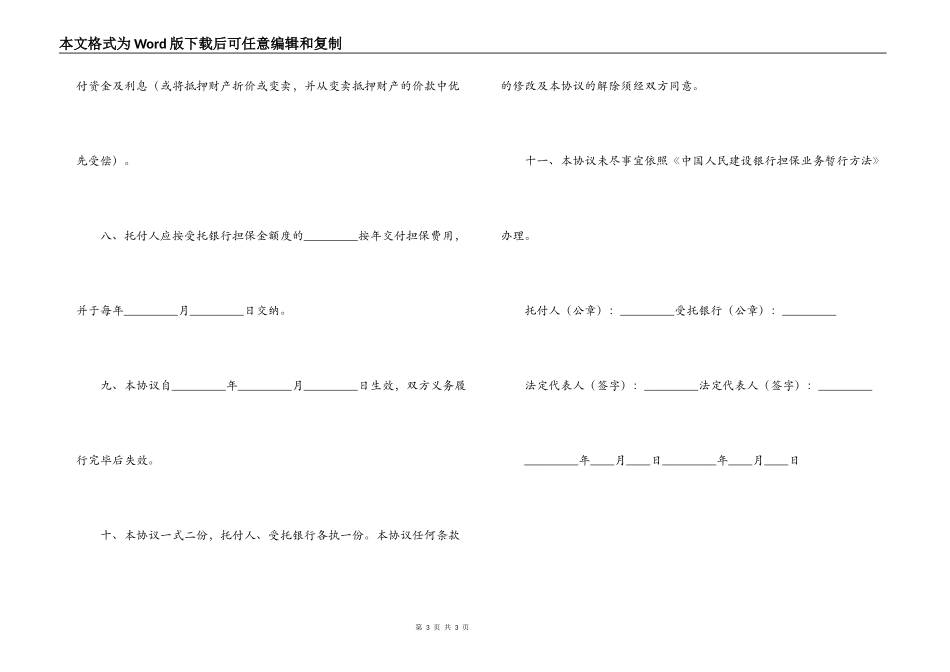 本文格式为Word版下载后可任意编辑和复制

付资金及利息（或将抵押财产折价或变卖，并从变卖抵押财产的价款中优先受偿）。

八、托付人应按受托银行担保金额度的________按年交付担保费用，并于每年________月________日交纳。

九、本协议自________年________月________日生效，双方义务履行完毕后失效。

十、本协议一式二份，托付人、受托银行各执一份。本协议任何条款的修改及本协议的解除须经双方同意。

十一、本协议未尽事宜依照《中国人民建设银行担保业务暂行方法》办理。

托付人（公章）：________受托银行（公章）：________

法定代表人（签字）：________法定代表人（签字）：________

________年____月____日________年____月____日

第 3 页 共 3 页